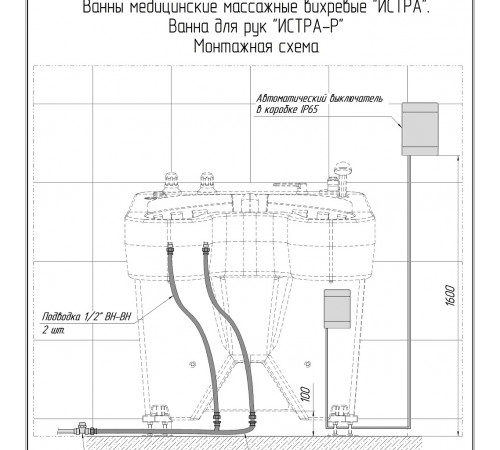 Ванны медицинские массажные вихревые "ИСТРА".
Ванна для рук "ИСТРА-Р"
Монтажная схема

Автоматический выключатель в коробке IP65

Подводка 1/2" ВН-ВН 2 шт.

1600

100